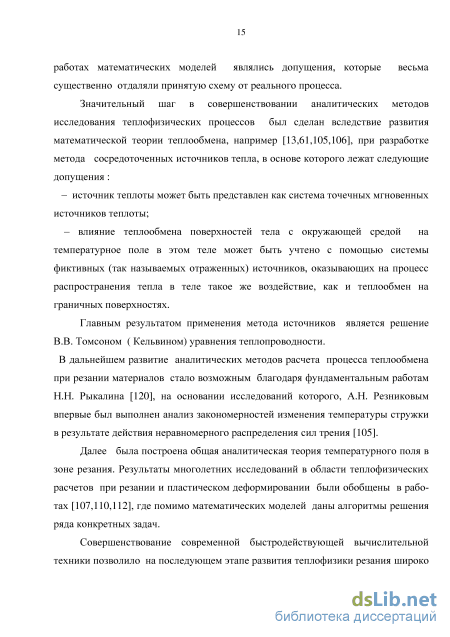 15

работах математических моделей являлись допущения, которые весьма существенно отдаляли принятую схему от реального процесса.

Значительный шаг в совершенствовании аналитических методов исследования теплофизических процессов был сделан вследствие развития математической теории теплообмена, например [13,61,105,106], при разработке метода сосредоточенных источников тепла, в основе которого лежат следующие допущения :

– источник теплоты может быть представлен как система точечных мгновенных источников теплоты;

– влияние теплообмена поверхностей тела с окружающей средой на температурное поле в этом теле может быть учтено с помощью системы фиктивных (так называемых отраженных) источников, оказывающих на процесс распространения тепла в теле такое же воздействие, как и теплообмен на граничных поверхностях.

Главным результатом применения метода источников является решение В.В. Томсоном ( Кельвином) уравнения теплопроводности.

В дальнейшем развитие аналитических методов расчета процесса теплообмена при резании материалов стало возможным благодаря фундаментальным работам Н.Н. Рыкалина [120], на основании исследований которого, А.Н. Резниковым впервые был выполнен анализ закономерностей изменения температуры стружки в результате действия неравномерного распределения сил трения [105].

Далее была построена общая аналитическая теория температурного поля в зоне резания. Результаты многолетних исследований в области теплофизических расчетов при резании и пластическом деформировании были обобщены в работах [107,110,112], где помимо математических моделей даны алгоритмы решения ряда конкретных задач.

Совершенствование современной быстродействующей вычислительной техники позволило на последующем этапе развития теплофизики резания широко

dsLib.net
библиотека диссертаций